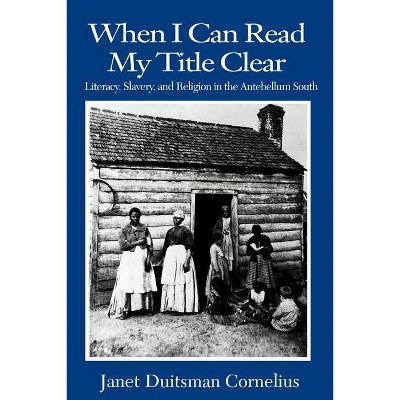 When I Can Read My Title Clear

Literacy, Slavery, and Religion in the Antebellum South

Janet Duitsman Cornelius